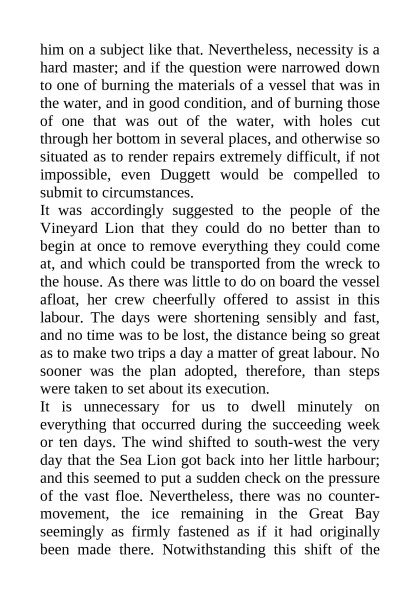 him on a subject like that. Nevertheless, necessity is a hard master; and if the question were narrowed down to one of burning the materials of a vessel that was in the water, and in good condition, and of burning those of one that was out of the water, with holes cut through her bottom in several places, and otherwise so situated as to render repairs extremely difficult, if not impossible, even Duggett would be compelled to submit to circumstances.

It was accordingly suggested to the people of the Vineyard Lion that they could do no better than to begin at once to remove everything they could come at, and which could be transported from the wreck to the house. As there was little to do on board the vessel afloat, her crew cheerfully offered to assist in this labour. The days were shortening sensibly and fast, and no time was to be lost, the distance being so great as to make two trips a day a matter of great labour. No sooner was the plan adopted, therefore, than steps were taken to set about its execution.

It is unnecessary for us to dwell minutely on everything that occurred during the succeeding week or ten days. The wind shifted to south-west the very day that the Sea Lion got back into her little harbour; and this seemed to put a sudden check on the pressure of the vast floe. Nevertheless, there was no counter-movement, the ice remaining in the Great Bay seemingly as firmly fastened as if it had originally been made there. Notwithstanding this shift of the